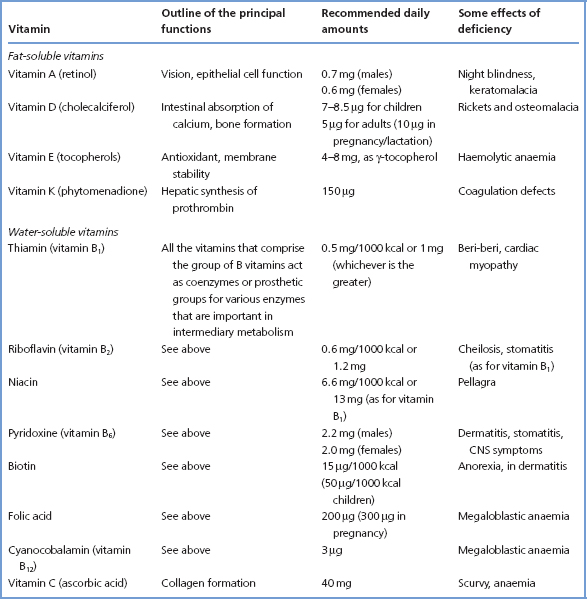 | Vitamin | Outline of the principal functions | Recommended daily amounts | Some effects of deficiency |
|---|---|---|---|
| *Fat-soluble vitamins* | | | |
| Vitamin A (retinol) | Vision, epithelial cell function | 0.7 mg (males) 0.6 mg (females) | Night blindness, keratomalacia |
| Vitamin D (cholecalciferol) | Intestinal absorption of calcium, bone formation | 7–8.5 µg for children 5 µg for adults (10 µg in pregnancy/lactation) | Rickets and osteomalacia |
| Vitamin E (tocopherols) | Antioxidant, membrane stability | 4–8 mg, as γ-tocopherol | Haemolytic anaemia |
| Vitamin K (phytomenadione) | Hepatic synthesis of prothrombin | 150 µg | Coagulation defects |
| *Water-soluble vitamins* | | | |
| Thiamin (vitamin $B_1$) | All the vitamins that comprise the group of B vitamins act as coenzymes or prosthetic groups for various enzymes that are important in intermediary metabolism | 0.5 mg/1000 kcal or 1 mg (whichever is the greater) | Beri-beri, cardiac myopathy |
| Riboflavin (vitamin $B_2$) | See above | 0.6 mg/1000 kcal or 1.2 mg | Cheilosis, stomatitis (as for vitamin $B_1$) |
| Niacin | See above | 6.6 mg/1000 kcal or 13 mg (as for vitamin $B_1$) | Pellagra |
| Pyridoxine (vitamin $B_6$) | See above | 2.2 mg (males) 2.0 mg (females) | Dermatitis, stomatitis, CNS symptoms |
| Biotin | See above | 15 µg/1000 kcal (50 µg/1000 kcal children) | Anorexia, in dermatitis |
| Folic acid | See above | 200 µg (300 µg in pregnancy) | Megaloblastic anaemia |
| Cyanocobalamin (vitamin $B_{12}$) | See above | 3 µg | Megaloblastic anaemia |
| Vitamin C (ascorbic acid) | Collagen formation | 40 mg | Scurvy, anaemia |